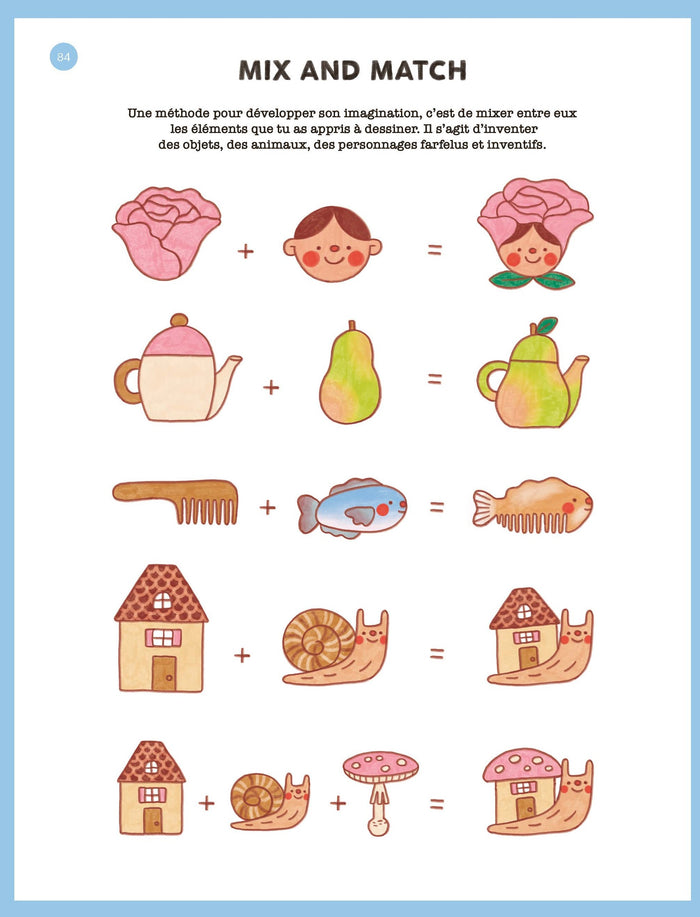 84

MIX AND MATCH

Une méthode pour développer son imagination, c'est de mixer entre eux les éléments que tu as appris à dessiner. Il s'agit d'inventer des objets, des animaux, des personnages farfelus et inventifs.

+ =

+ =

+ =

+ =

+ + =